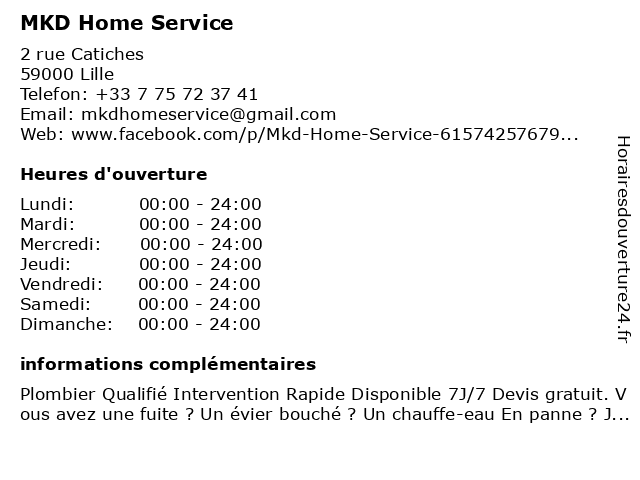 MKD Home Service

2 rue Catiches
59000 Lille
Telefon: +33 7 75 72 37 41
Email: mkdhomeservice@gmail.com
Web: www.facebook.com/p/Mkd-Home-Service-61574257679...

Heures d'ouverture

Lundi: 00:00 - 24:00
Mardi: 00:00 - 24:00
Mercredi: 00:00 - 24:00
Jeudi: 00:00 - 24:00
Vendredi: 00:00 - 24:00
Samedi: 00:00 - 24:00
Dimanche: 00:00 - 24:00

informations complémentaires

Plombier Qualifié Intervention Rapide Disponible 7J/7 Devis gratuit. Vous avez une fuite ? Un évier bouché ? Un chauffe-eau En panne ? J...

Horairesdouverture24.fr